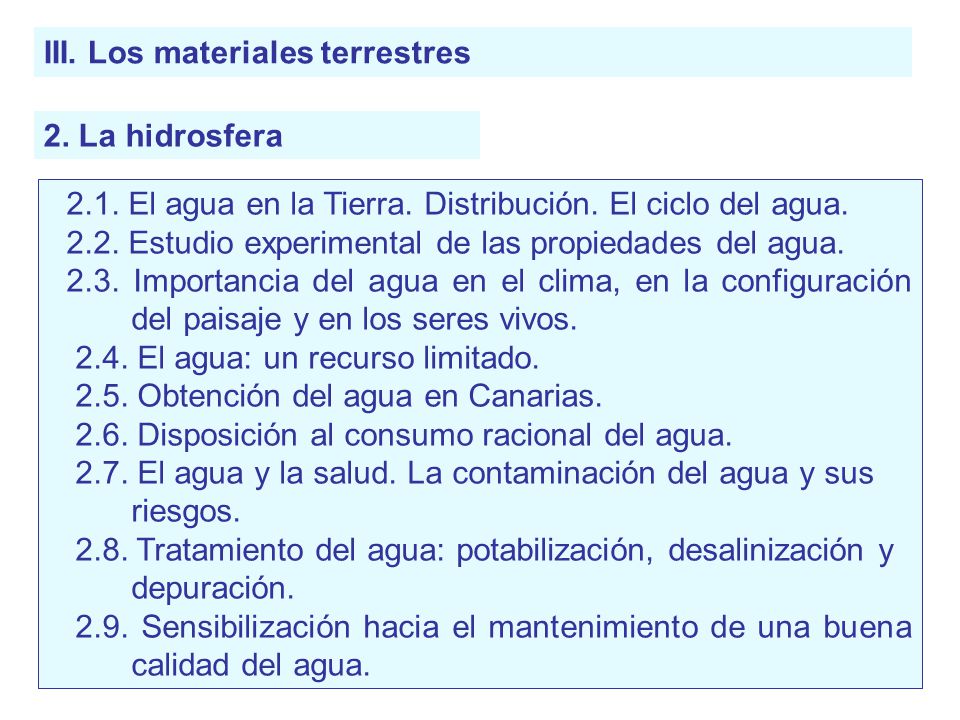 III. Los materiales terrestres

2. La hidrosfera

2.1. El agua en la Tierra. Distribución. El ciclo del agua.
2.2. Estudio experimental de las propiedades del agua.
2.3. Importancia del agua en el clima, en la configuración del paisaje y en los seres vivos.
2.4. El agua: un recurso limitado.
2.5. Obtención del agua en Canarias.
2.6. Disposición al consumo racional del agua.
2.7. El agua y la salud. La contaminación del agua y sus riesgos.
2.8. Tratamiento del agua: potabilización, desalinización y depuración.
2.9. Sensibilización hacia el mantenimiento de una buena calidad del agua.